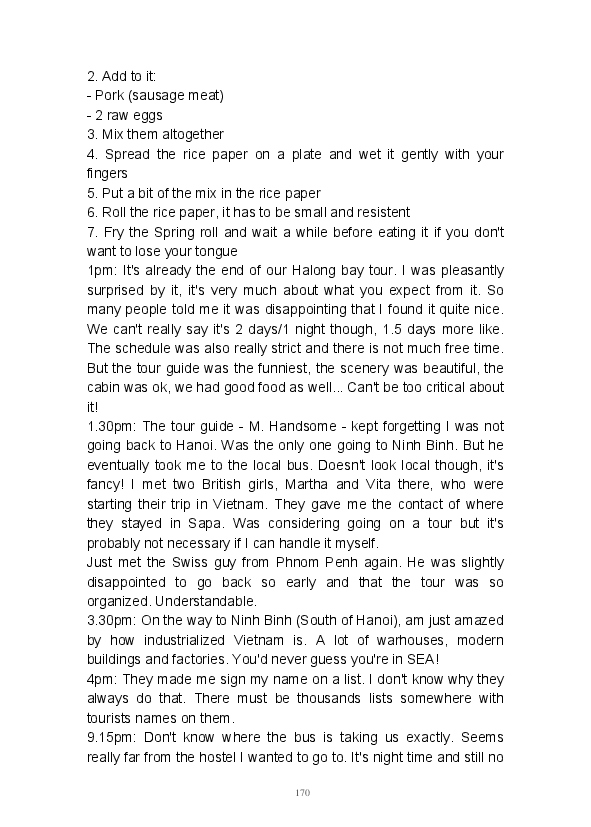 2. Add to it:
- Pork (sausage meat)
- 2 raw eggs
3. Mix them altogether
4. Spread the rice paper on a plate and wet it gently with your fingers
5. Put a bit of the mix in the rice paper
6. Roll the rice paper, it has to be small and resistent
7. Fry the Spring roll and wait a while before eating it if you don't want to lose your tongue
1pm: It's already the end of our Halong bay tour. I was pleasantly surprised by it, it's very much about what you expect from it. So many people told me it was disappointing that I found it quite nice. We can't really say it's 2 days/1 night though, 1.5 days more like. The schedule was also really strict and there is not much free time. But the tour guide was the funniest, the scenery was beautiful, the cabin was ok, we had good food as well... Can't be too critical about it!
1.30pm: The tour guide - M. Handsome - kept forgetting I was not going back to Hanoi. Was the only one going to Ninh Binh. But he eventually took me to the local bus. Doesn't look local though, it's fancy! I met two British girls, Martha and Vita there, who were starting their trip in Vietnam. They gave me the contact of where they stayed in Sapa. Was considering going on a tour but it's probably not necessary if I can handle it myself.
Just met the Swiss guy from Phnom Penh again. He was slightly disappointed to go back so early and that the tour was so organized. Understandable.
3.30pm: On the way to Ninh Binh (South of Hanoi), am just amazed by how industrialized Vietnam is. A lot of warhouses, modern buildings and factories. You'd never guess you're in SEA!
4pm: They made me sign my name on a list. I don't know why they always do that. There must be thousands lists somewhere with tourists names on them.
9.15pm: Don't know where the bus is taking us exactly. Seems really far from the hostel I wanted to go to. It's night time and still no

170